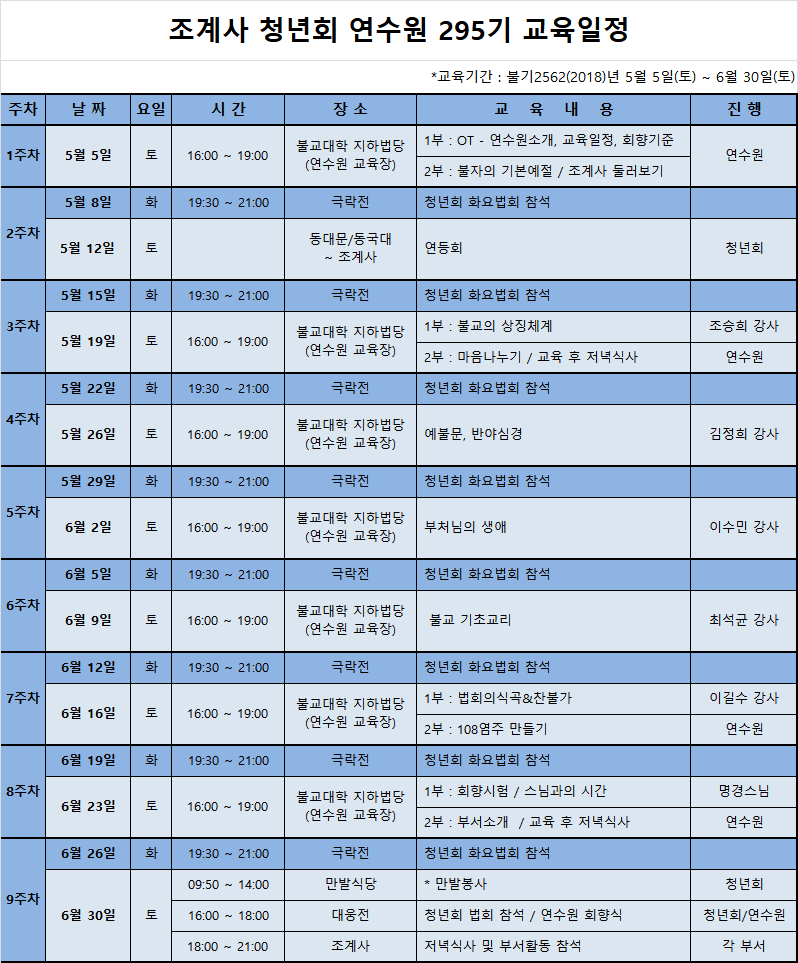 조계사 청년회 연수원 295기 교육일정

*교육기간 : 불기2562(2018)년 5월 5일(토) ~ 6월 30일(토)

| 주차 | 날 짜 | 요일 | 시 간 | 장 소 | 교 육 내 용 | 진 행 |
|---|---|---|---|---|---|---|
| 1주차 | 5월 5일 | 토 | 16:00 ~ 19:00 | 불교대학 지하법당 (연수원 교육장) | 1부 : OT - 연수원소개, 교육일정, 회향기준 | 연수원 |
| | | | | | 2부 : 불자의 기본예절 / 조계사 둘러보기 | |
| 2주차 | 5월 8일 | 화 | 19:30 ~ 21:00 | 극락전 | 청년회 화요법회 참석 | |
| | 5월 12일 | 토 | | 동대문/동국대 ~ 조계사 | 연등회 | 청년회 |
| 3주차 | 5월 15일 | 화 | 19:30 ~ 21:00 | 극락전 | 청년회 화요법회 참석 | |
| | 5월 19일 | 토 | 16:00 ~ 19:00 | 불교대학 지하법당 (연수원 교육장) | 1부 : 불교의 상징체계 | 조승희 강사 |
| | | | | | 2부 : 마음나누기 / 교육 후 저녁식사 | 연수원 |
| 4주차 | 5월 22일 | 화 | 19:30 ~ 21:00 | 극락전 | 청년회 화요법회 참석 | |
| | 5월 26일 | 토 | 16:00 ~ 19:00 | 불교대학 지하법당 (연수원 교육장) | 예불문, 반야심경 | 김정희 강사 |
| 5주차 | 5월 29일 | 화 | 19:30 ~ 21:00 | 극락전 | 청년회 화요법회 참석 | |
| | 6월 2일 | 토 | 16:00 ~ 19:00 | 불교대학 지하법당 (연수원 교육장) | 부처님의 생애 | 이수민 강사 |
| 6주차 | 6월 5일 | 화 | 19:30 ~ 21:00 | 극락전 | 청년회 화요법회 참석 | |
| | 6월 9일 | 토 | 16:00 ~ 19:00 | 불교대학 지하법당 (연수원 교육장) | 불교 기초교리 | 최석균 강사 |
| 7주차 | 6월 12일 | 화 | 19:30 ~ 21:00 | 극락전 | 청년회 화요법회 참석 | |
| | 6월 16일 | 토 | 16:00 ~ 19:00 | 불교대학 지하법당 (연수원 교육장) | 1부 : 법회의식곡&찬불가 | 이길수 강사 |
| | | | | | 2부 : 108염주 만들기 | 연수원 |
| 8주차 | 6월 19일 | 화 | 19:30 ~ 21:00 | 극락전 | 청년회 화요법회 참석 | |
| | 6월 23일 | 토 | 16:00 ~ 19:00 | 불교대학 지하법당 (연수원 교육장) | 1부 : 회향시험 / 스님과의 시간 | 명경스님 |
| | | | | | 2부 : 부서소개 / 교육 후 저녁식사 | 연수원 |
| 9주차 | 6월 26일 | 화 | 19:30 ~ 21:00 | 극락전 | 청년회 화요법회 참석 | |
| | 6월 30일 | 토 | 09:50 ~ 14:00 | 만발식당 | * 만발봉사 | 청년회 |
| | | | 16:00 ~ 18:00 | 대웅전 | 청년회 법회 참석 / 연수원 회향식 | 청년회/연수원 |
| | | | 18:00 ~ 21:00 | 조계사 | 저녁식사 및 부서활동 참석 | 각 부서 |